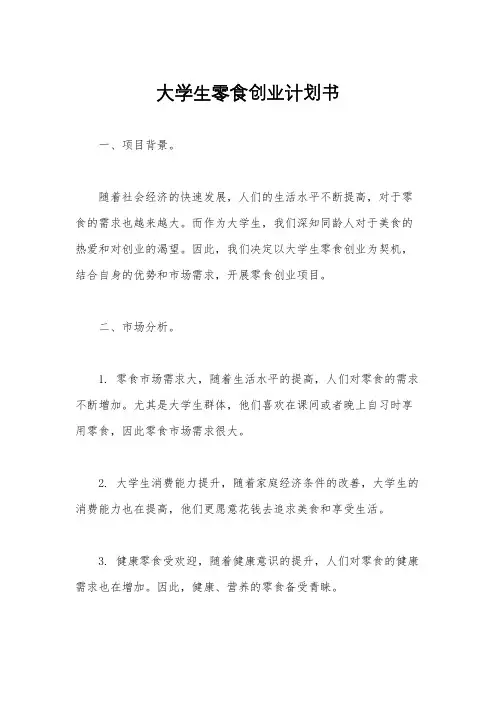 大学生零食创业计划书

一、项目背景。

随着社会经济的快速发展，人们的生活水平不断提高，对于零食的需求也越来越大。而作为大学生，我们深知同龄人对于美食的热爱和对创业的渴望。因此，我们决定以大学生零食创业为契机，结合自身的优势和市场需求，开展零食创业项目。

二、市场分析。

1. 零食市场需求大，随着生活水平的提高，人们对零食的需求不断增加。尤其是大学生群体，他们喜欢在课间或者晚上自习时享用零食，因此零食市场需求很大。

2. 大学生消费能力提升，随着家庭经济条件的改善，大学生的消费能力也在提高，他们更愿意花钱去追求美食和享受生活。

3. 健康零食受欢迎，随着健康意识的提升，人们对零食的健康需求也在增加。因此，健康、营养的零食备受青睐。